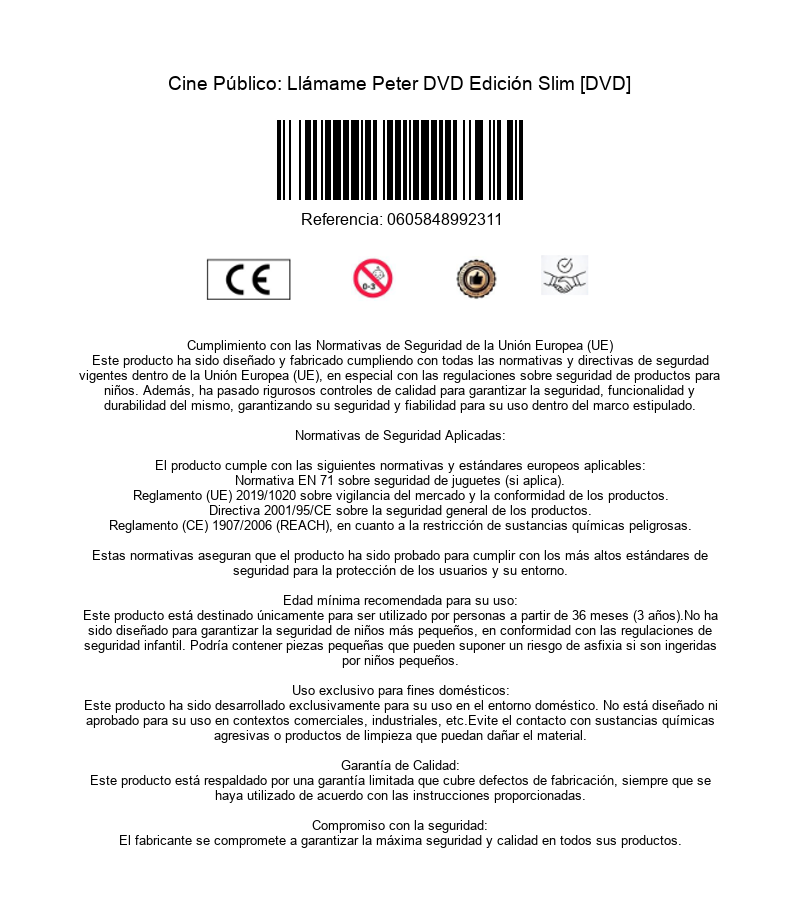 Cine Público: Llámame Peter DVD Edición Slim [DVD]

Referencia: 0605848992311

CE

0-3

Cumplimiento con las Normativas de Seguridad de la Unión Europea (UE)
Este producto ha sido diseñado y fabricado cumpliendo con todas las normativas y directivas de segurdad vigentes dentro de la Unión Europea (UE), en especial con las regulaciones sobre seguridad de productos para niños. Además, ha pasado rigurosos controles de calidad para garantizar la seguridad, funcionalidad y durabilidad del mismo, garantizando su seguridad y fiabilidad para su uso dentro del marco estipulado.

Normativas de Seguridad Aplicadas:

El producto cumple con las siguientes normativas y estándares europeos aplicables:
Normativa EN 71 sobre seguridad de juguetes (si aplica).
Reglamento (UE) 2019/1020 sobre vigilancia del mercado y la conformidad de los productos.
Directiva 2001/95/CE sobre la seguridad general de los productos.
Reglamento (CE) 1907/2006 (REACH), en cuanto a la restricción de sustancias químicas peligrosas.

Estas normativas aseguran que el producto ha sido probado para cumplir con los más altos estándares de seguridad para la protección de los usuarios y su entorno.

Edad mínima recomendada para su uso:
Este producto está destinado únicamente para ser utilizado por personas a partir de 36 meses (3 años).No ha sido diseñado para garantizar la seguridad de niños más pequeños, en conformidad con las regulaciones de seguridad infantil. Podría contener piezas pequeñas que pueden suponer un riesgo de asfixia si son ingeridas por niños pequeños.

Uso exclusivo para fines domésticos:
Este producto ha sido desarrollado exclusivamente para su uso en el entorno doméstico. No está diseñado ni aprobado para su uso en contextos comerciales, industriales, etc.Evite el contacto con sustancias químicas agresivas o productos de limpieza que puedan dañar el material.

Garantía de Calidad:
Este producto está respaldado por una garantía limitada que cubre defectos de fabricación, siempre que se haya utilizado de acuerdo con las instrucciones proporcionadas.

Compromiso con la seguridad:
El fabricante se compromete a garantizar la máxima seguridad y calidad en todos sus productos.